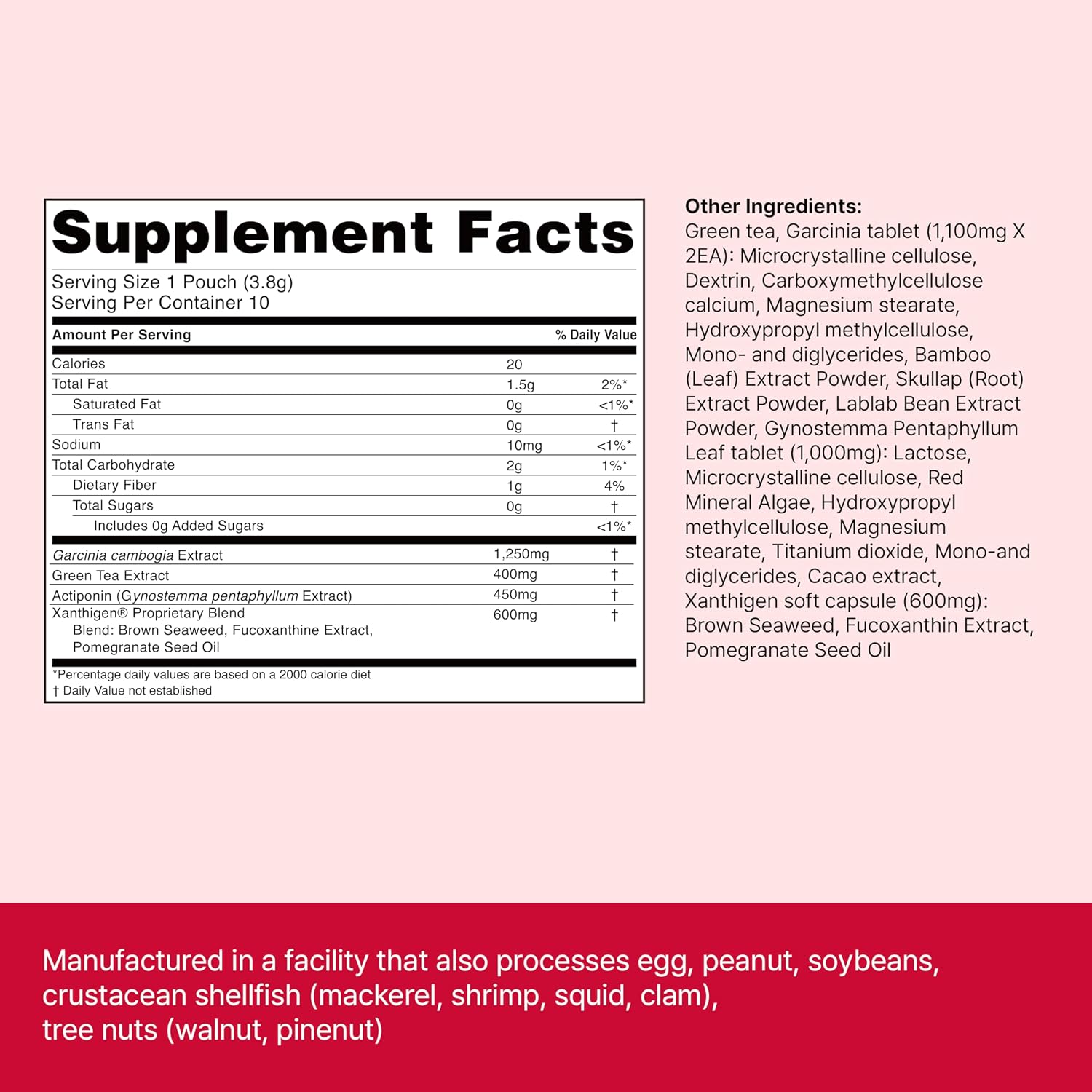 Supplement Facts

Serving Size 1 Pouch (3.8g)
Serving Per Container 10

| Amount Per Serving | | % Daily Value |
|---|---|---|
| Calories | 20 | |
| Total Fat | 1.5g | 2%* |
| Saturated Fat | 0g | <1%* |
| Trans Fat | 0g | † |
| Sodium | 10mg | <1%* |
| Total Carbohydrate | 2g | 1%* |
| Dietary Fiber | 1g | 4% |
| Total Sugars | 0g | † |
| Includes 0g Added Sugars | | <1%* |
| Garcinia cambogia Extract | 1,250mg | † |
| Green Tea Extract | 400mg | † |
| Actiponin (Gynostemma pentaphyllum Extract) | 450mg | † |
| Xanthigen® Proprietary Blend Blend: Brown Seaweed, Fucoxanthine Extract, Pomegranate Seed Oil | 600mg | † |

*Percentage daily values are based on a 2000 calorie diet
† Daily Value not established

Other Ingredients:
Green tea, Garcinia tablet (1,100mg X 2EA): Microcrystalline cellulose, Dextrin, Carboxymethylcellulose calcium, Magnesium stearate, Hydroxypropyl methylcellulose, Mono- and diglycerides, Bamboo (Leaf) Extract Powder, Skullap (Root) Extract Powder, Lablab Bean Extract Powder, Gynostemma Pentaphyllum Leaf tablet (1,000mg): Lactose, Microcrystalline cellulose, Red Mineral Algae, Hydroxypropyl methylcellulose, Magnesium stearate, Titanium dioxide, Mono-and diglycerides, Cacao extract, Xanthigen soft capsule (600mg): Brown Seaweed, Fucoxanthin Extract, Pomegranate Seed Oil

Manufactured in a facility that also processes egg, peanut, soybeans, crustacean shellfish (mackerel, shrimp, squid, clam), tree nuts (walnut, pinenut)